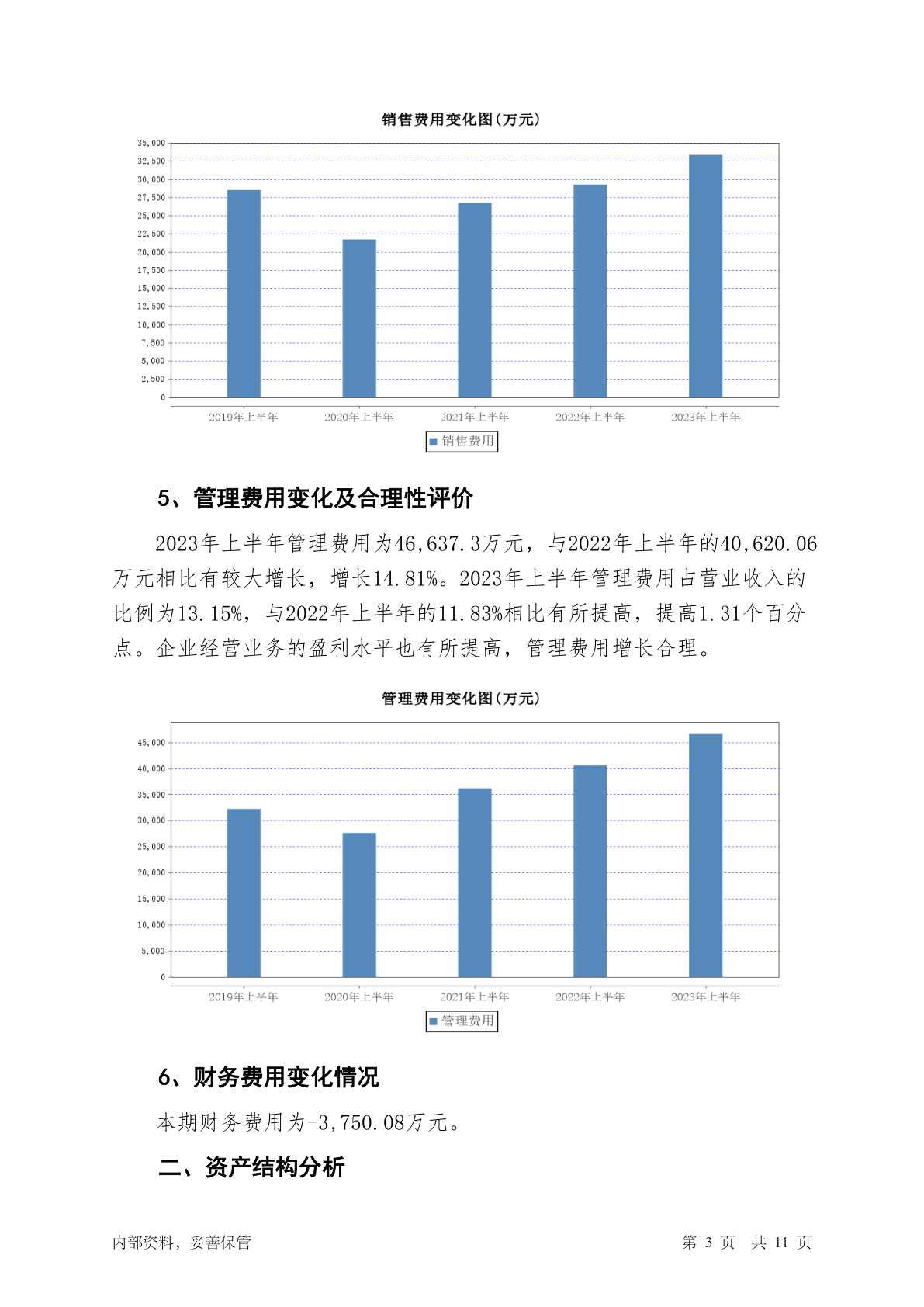 销售费用变化图(万元)

35,000
32,500
30,000
27,500
25,000
22,500
20,000
17,500
15,000
12,500
10,000
7,500
5,000
2,500
0

2019年上半年 2020年上半年 2021年上半年 2022年上半年 2023年上半年

销售费用

5、管理费用变化及合理性评价

2023年上半年管理费用为46,637.3万元，与2022年上半年的40,620.06万元相比有较大增长，增长14.81%。2023年上半年管理费用占营业收入的比例为13.15%，与2022年上半年的11.83%相比有所提高，提高1.31个百分点。企业经营业务的盈利水平也有所提高，管理费用增长合理。

管理费用变化图(万元)

45,000
40,000
35,000
30,000
25,000
20,000
15,000
10,000
5,000
0

2019年上半年 2020年上半年 2021年上半年 2022年上半年 2023年上半年

管理费用

6、财务费用变化情况

本期财务费用为-3,750.08万元。

二、资产结构分析

内部资料，妥善保管

第 3 页 共 11 页